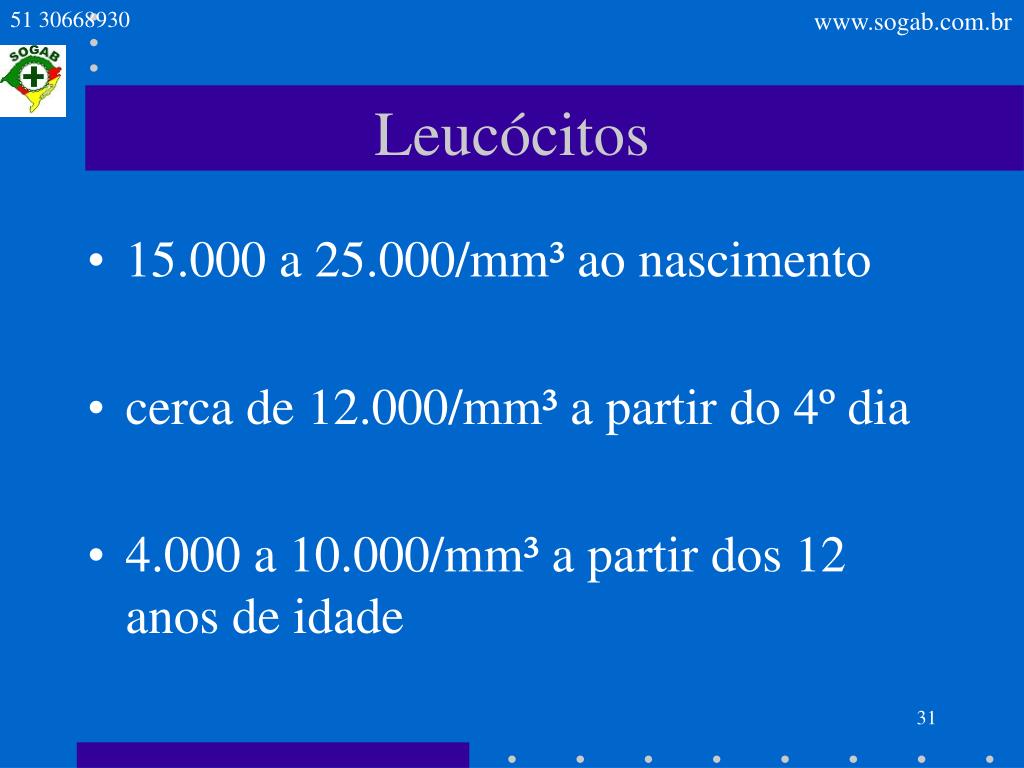 51 30668930

www.sogab.com.br

SOGAB

Leucócitos

• 15.000 a 25.000/mm³ ao nascimento

• cerca de 12.000/mm³ a partir do 4º dia

• 4.000 a 10.000/mm³ a partir dos 12 anos de idade

31